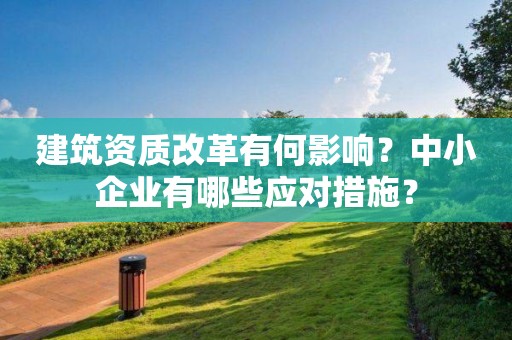 建筑资质改革有何影响？中小企业有哪些应对措施？